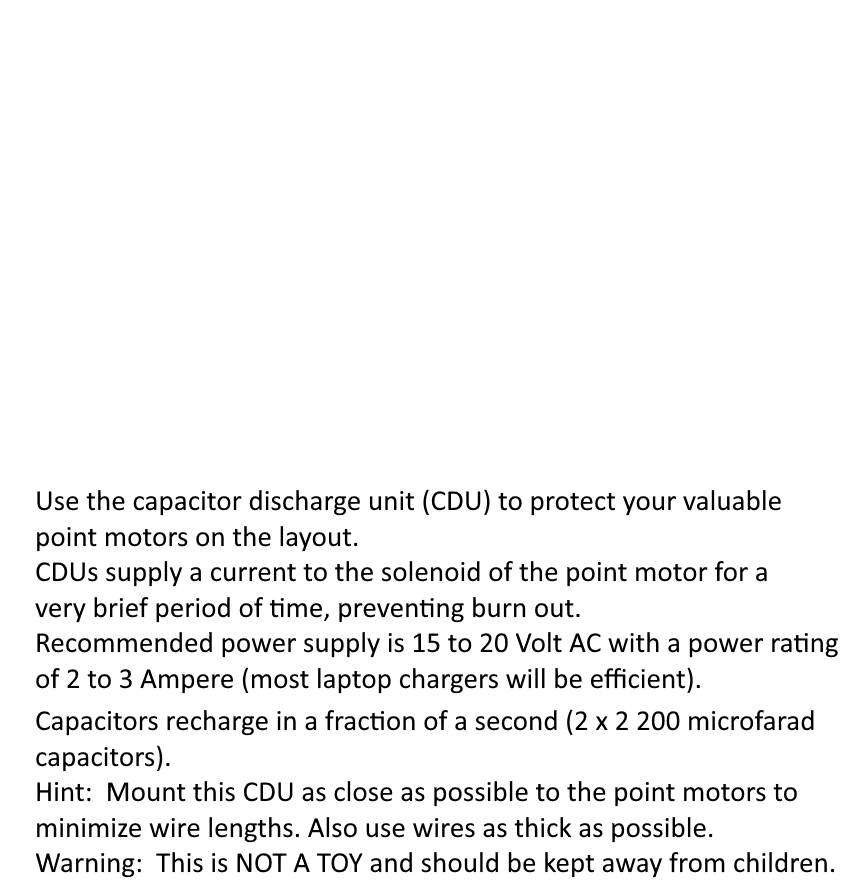 Use the capacitor discharge unit (CDU) to protect your valuable point motors on the layout.
CDUs supply a current to the solenoid of the point motor for a very brief period of time, preventing burn out.
Recommended power supply is 15 to 20 Volt AC with a power rating of 2 to 3 Ampere (most laptop chargers will be efficient).
Capacitors recharge in a fraction of a second (2 x 2 200 microfarad capacitors).
Hint: Mount this CDU as close as possible to the point motors to minimize wire lengths. Also use wires as thick as possible.
Warning: This is NOT A TOY and should be kept away from children.